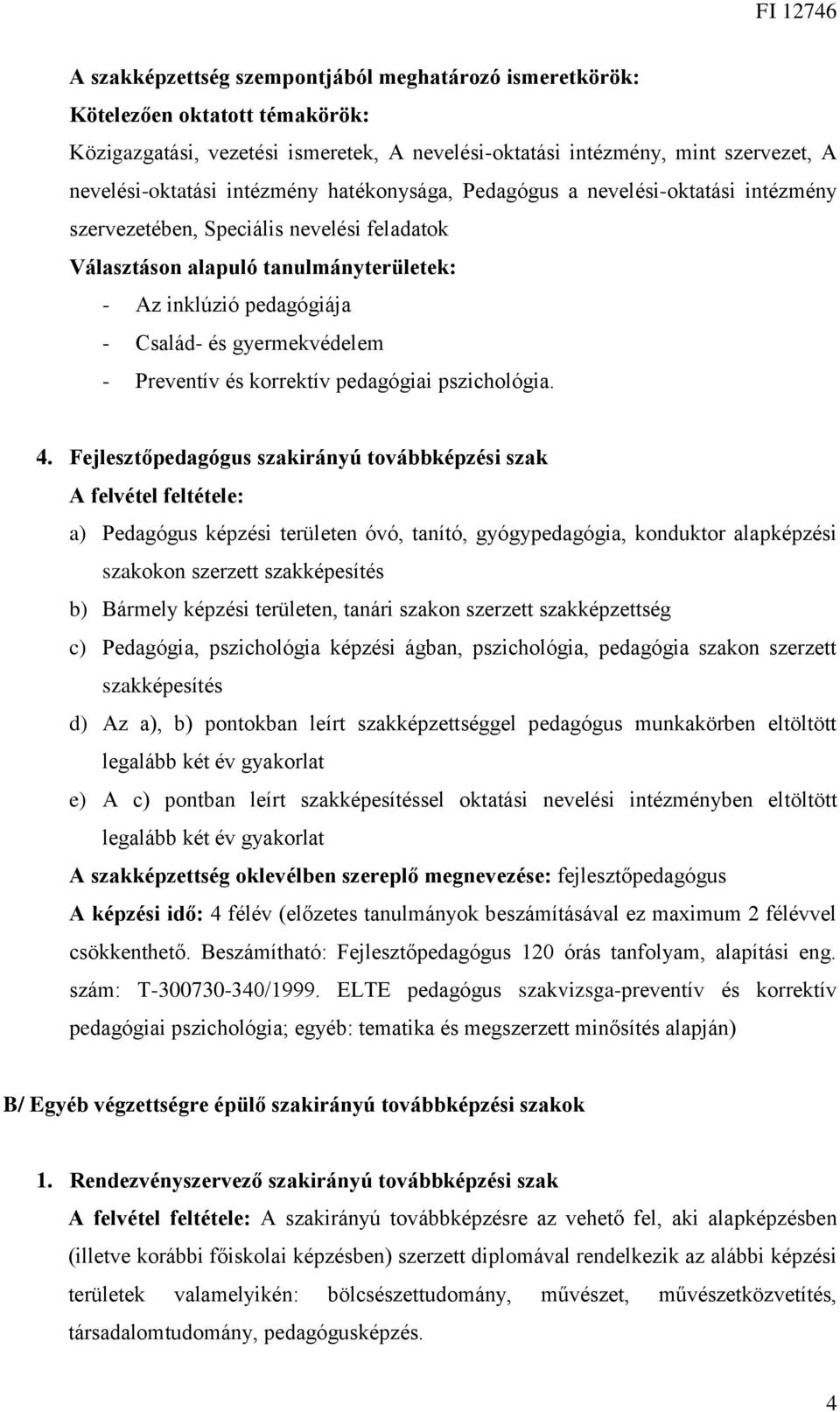 FI 12746

A szakképzettség szempontjából meghatározó ismeretkörök:
Kötelezően oktatott témakörök:
Közigazgatási, vezetési ismeretek, A nevelési-oktatási intézmény, mint szervezet, A nevelési-oktatási intézmény hatékonysága, Pedagógus a nevelési-oktatási intézmény szervezetében, Speciális nevelési feladatok
Választáson alapuló tanulmányterületek:
- Az inklúzió pedagógiája
- Család- és gyermekvédelem
- Preventív és korrektív pedagógiai pszichológia.

4. Fejlesztőpedagógus szakirányú továbbképzési szak
A felvétel feltétele:
a) Pedagógus képzési területen óvó, tanító, gyógypedagógia, konduktor alapképzési szakokon szerzett szakképesítés
b) Bármely képzési területen, tanári szakon szerzett szakképzettség
c) Pedagógia, pszichológia képzési ágban, pszichológia, pedagógia szakon szerzett szakképesítés
d) Az a), b) pontokban leírt szakképzettséggel pedagógus munkakörben eltöltött legalább két év gyakorlat
e) A c) pontban leírt szakképesítéssel oktatási nevelési intézményben eltöltött legalább két év gyakorlat
A szakképzettség oklevélben szereplő megnevezése: fejlesztőpedagógus
A képzési idő: 4 félév (előzetes tanulmányok beszámításával ez maximum 2 félévvel csökkenthető. Beszámítható: Fejlesztőpedagógus 120 órás tanfolyam, alapítási eng. szám: T-300730-340/1999. ELTE pedagógus szakvizsga-preventív és korrektív pedagógiai pszichológia; egyéb: tematika és megszerzett minősítés alapján)

B/ Egyéb végzettségre épülő szakirányú továbbképzési szakok

1. Rendezvényszervező szakirányú továbbképzési szak
A felvétel feltétele: A szakirányú továbbképzésre az vehető fel, aki alapképzésben (illetve korábbi főiskolai képzésben) szerzett diplomával rendelkezik az alábbi képzési területek valamelyikén: bölcsészettudomány, művészet, művészetközvetítés, társadalomtudomány, pedagógusképzés.

4